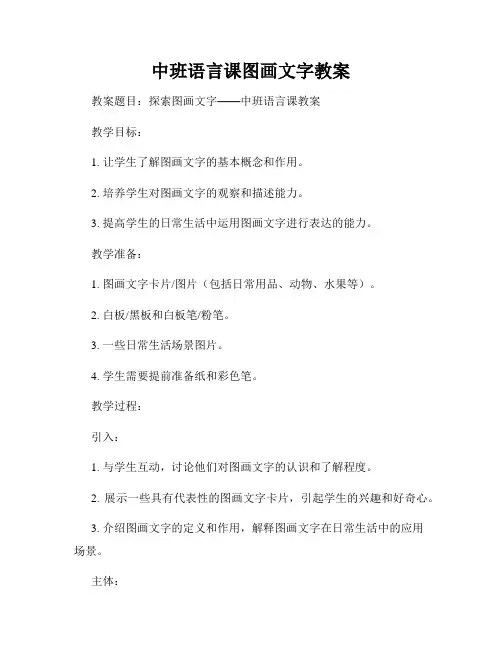 中班语言课图画文字教案

教案题目：探索图画文字——中班语言课教案

教学目标：

1. 让学生了解图画文字的基本概念和作用。

2. 培养学生对图画文字的观察和描述能力。

3. 提高学生的日常生活中运用图画文字进行表达的能力。

教学准备：

1. 图画文字卡片/图片（包括日常用品、动物、水果等）。

2. 白板/黑板和白板笔/粉笔。

3. 一些日常生活场景图片。

4. 学生需要提前准备纸和彩色笔。

教学过程：

引入：

1. 与学生互动，讨论他们对图画文字的认识和了解程度。

2. 展示一些具有代表性的图画文字卡片，引起学生的兴趣和好奇心。

3. 介绍图画文字的定义和作用，解释图画文字在日常生活中的应用场景。

主体：